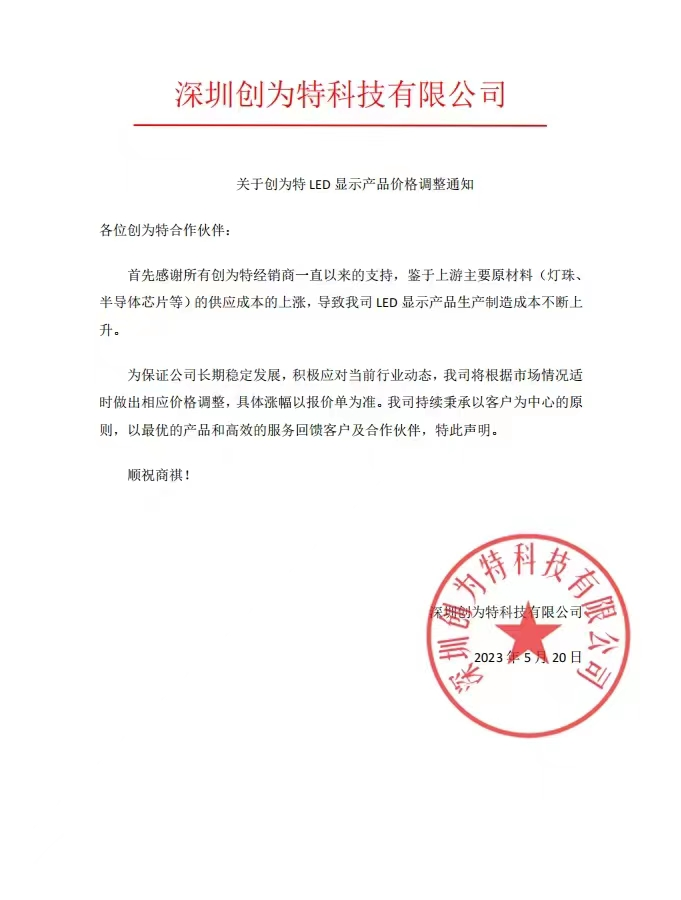 深圳创为特科技有限公司

关于创为特 LED 显示产品价格调整通知

各位创为特合作伙伴：

首先感谢所有创为特经销商一直以来的支持，鉴于上游主要原材料（灯珠、半导体芯片等）的供应成本的上涨，导致我司 LED 显示产品生产制造成本不断上升。

为保证公司长期稳定发展，积极应对当前行业动态，我司将根据市场情况适时做出相应价格调整，具体涨幅以报价单为准。我司持续秉承以客户为中心的原则，以最优的产品和高效的服务回馈客户及合作伙伴，特此声明。

顺祝商祺！

深圳创为特科技有限公司

2023 年 5 月 20 日

深圳创为特科技有限公司